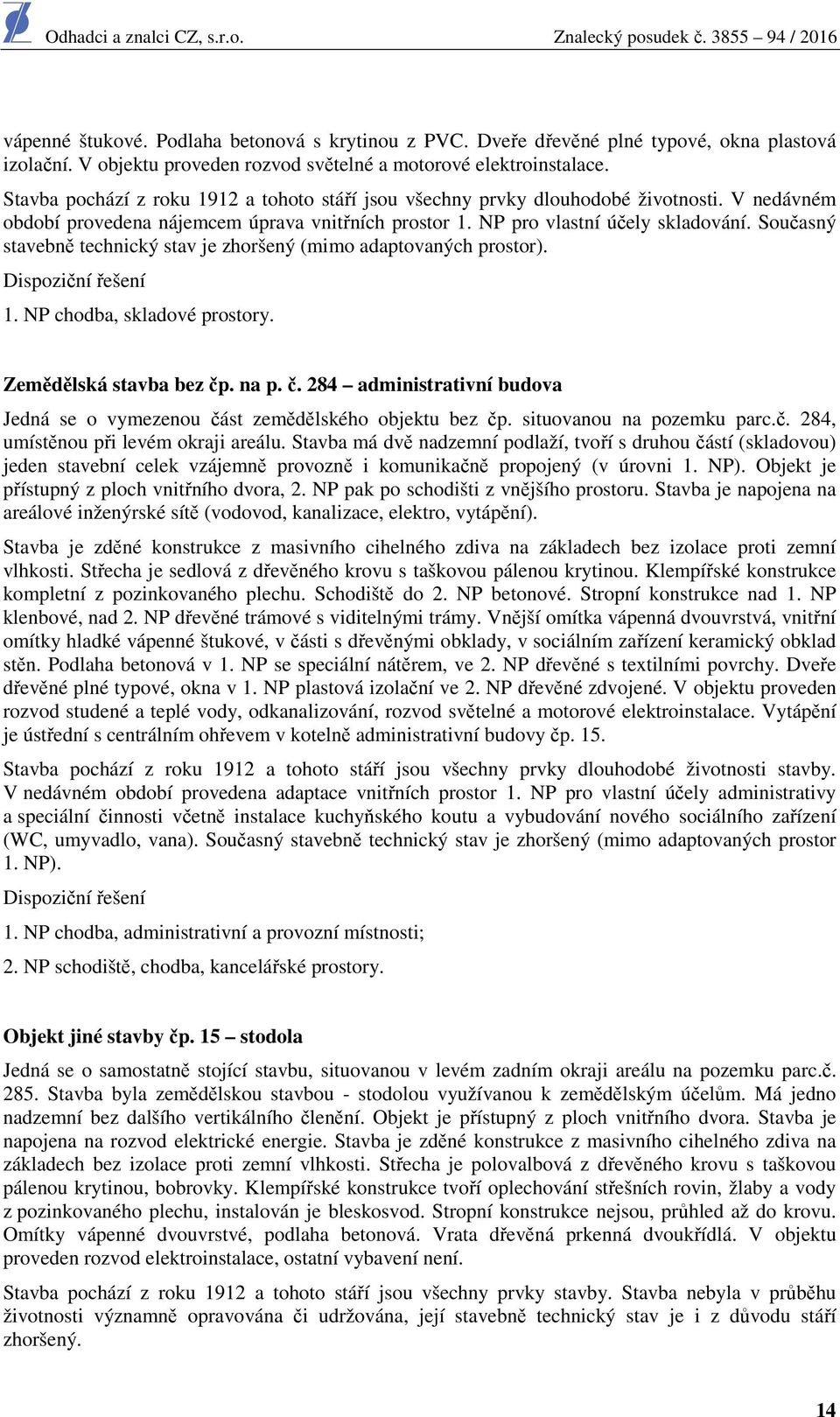 Odhadci a znalci CZ, s.r.o.     Znalecký posudek č. 3855 – 94 / 2016

vápenné štukové. Podlaha betonová s krytinou z PVC. Dveře dřevěné plné typové, okna plastová izolační. V objektu proveden rozvod světelné a motorové elektroinstalace.

Stavba pochází z roku 1912 a tohoto stáří jsou všechny prvky dlouhodobé životnosti. V nedávném období provedena nájemcem úprava vnitřních prostor 1. NP pro vlastní účely skladování. Současný stavebně technický stav je zhoršený (mimo adaptovaných prostor).

Dispoziční řešení

1. NP chodba, skladové prostory.

Zemědělská stavba bez čp. na p. č. 284 – administrativní budova

Jedná se o vymezenou část zemědělského objektu bez čp. situovanou na pozemku parc.č. 284, umístěnou při levém okraji areálu. Stavba má dvě nadzemní podlaží, tvoří s druhou částí (skladovou) jeden stavební celek vzájemně provozně i komunikačně propojený (v úrovni 1. NP). Objekt je přístupný z ploch vnitřního dvora, 2. NP pak po schodišti z vnějšího prostoru. Stavba je napojena na areálové inženýrské sítě (vodovod, kanalizace, elektro, vytápění).

Stavba je zděné konstrukce z masivního cihelného zdiva na základech bez izolace proti zemní vlhkosti. Střecha je sedlová z dřevěného krovu s taškovou pálenou krytinou. Klempířské konstrukce kompletní z pozinkovaného plechu. Schodiště do 2. NP betonové. Stropní konstrukce nad 1. NP klenbové, nad 2. NP dřevěné trámové s viditelnými trámy. Vnější omítka vápenná dvouvrstvá, vnitřní omítky hladké vápenné štukové, v části s dřevěnými obklady, v sociálním zařízení keramický obklad stěn. Podlaha betonová v 1. NP se speciální nátěrem, ve 2. NP dřevěné s textilními povrchy. Dveře dřevěné plné typové, okna v 1. NP plastová izolační ve 2. NP dřevěné zdvojené. V objektu proveden rozvod studené a teplé vody, odkanalizování, rozvod světelné a motorové elektroinstalace. Vytápění je ústřední s centrálním ohřevem v kotelně administrativní budovy čp. 15.

Stavba pochází z roku 1912 a tohoto stáří jsou všechny prvky dlouhodobé životnosti stavby. V nedávném období provedena adaptace vnitřních prostor 1. NP pro vlastní účely administrativy a speciální činnosti včetně instalace kuchyňského koutu a vybudování nového sociálního zařízení (WC, umyvadlo, vana). Současný stavebně technický stav je zhoršený (mimo adaptovaných prostor 1. NP).

Dispoziční řešení

1. NP chodba, administrativní a provozní místnosti;

2. NP schodiště, chodba, kancelářské prostory.

Objekt jiné stavby čp. 15 – stodola

Jedná se o samostatně stojící stavbu, situovanou v levém zadním okraji areálu na pozemku parc.č. 285. Stavba byla zemědělskou stavbou - stodolou využívanou k zemědělským účelům. Má jedno nadzemní bez dalšího vertikálního členění. Objekt je přístupný z ploch vnitřního dvora. Stavba je napojena na rozvod elektrické energie. Stavba je zděné konstrukce z masivního cihelného zdiva na základech bez izolace proti zemní vlhkosti. Střecha je polovalbová z dřevěného krovu s taškovou pálenou krytinou, bobrovky. Klempířské konstrukce tvoří oplechování střešních rovin, žlaby a vody z pozinkovaného plechu, instalován je bleskosvod. Stropní konstrukce nejsou, průhled až do krovu. Omítky vápenné dvouvrstvé, podlaha betonová. Vrata dřevěná prkenná dvoukřídlá. V objektu proveden rozvod elektroinstalace, ostatní vybavení není.

Stavba pochází z roku 1912 a tohoto stáří jsou všechny prvky stavby. Stavba nebyla v průběhu životnosti významně opravována či udržována, její stavebně technický stav je i z důvodu stáří zhoršený.

14